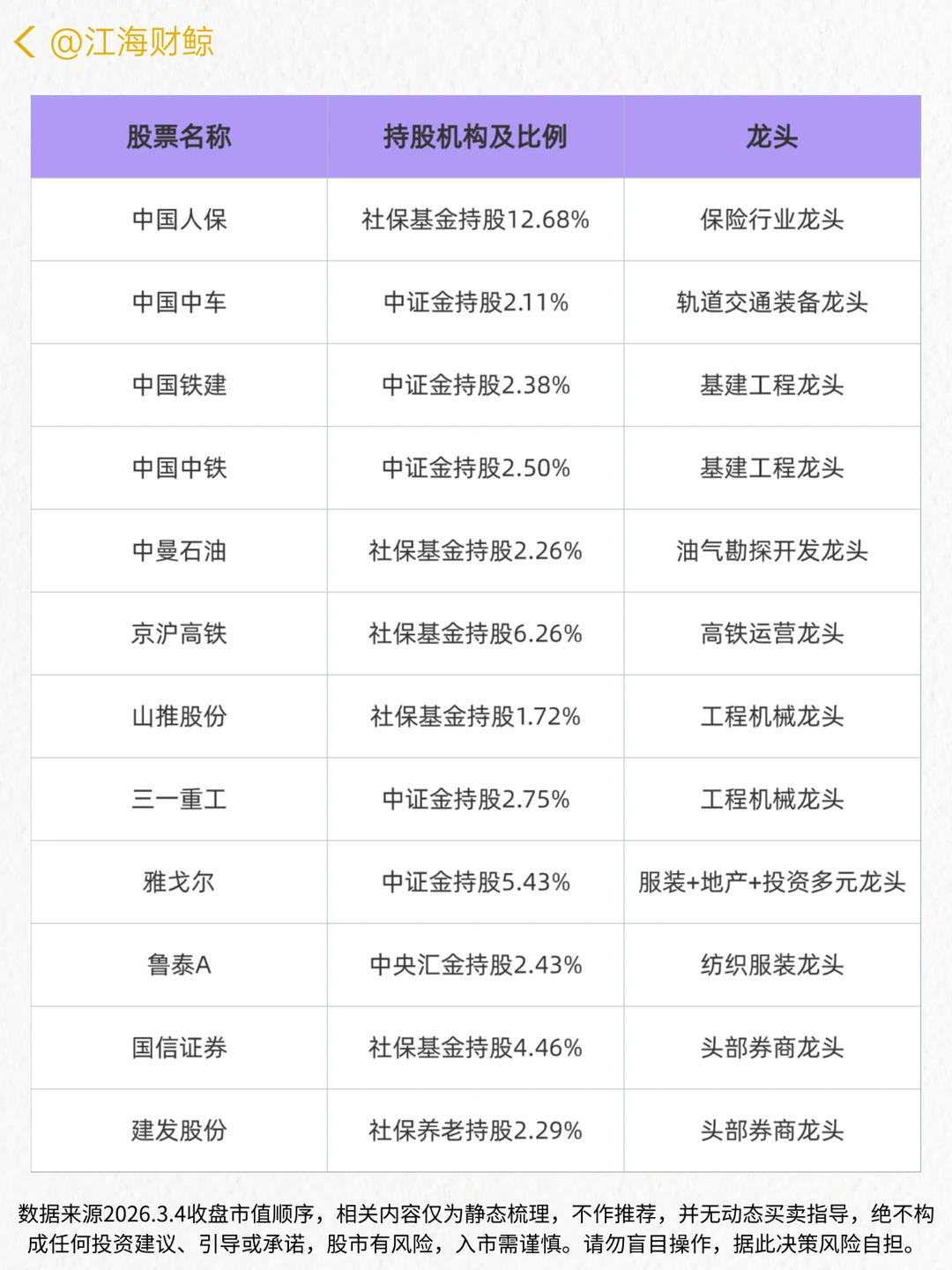 @江海财鲸

| 股票名称 | 持股机构及比例 | 龙头 |
|---|---|---|
| 中国人保 | 社保基金持股12.68% | 保险行业龙头 |
| 中国中车 | 中证金持股2.11% | 轨道交通装备龙头 |
| 中国铁建 | 中证金持股2.38% | 基建工程龙头 |
| 中国中铁 | 中证金持股2.50% | 基建工程龙头 |
| 中曼石油 | 社保基金持股2.26% | 油气勘探开发龙头 |
| 京沪高铁 | 社保基金持股6.26% | 高铁运营龙头 |
| 山推股份 | 社保基金持股1.72% | 工程机械龙头 |
| 三一重工 | 中证金持股2.75% | 工程机械龙头 |
| 雅戈尔 | 中证金持股5.43% | 服装+地产+投资多元龙头 |
| 鲁泰A | 中央汇金持股2.43% | 纺织服装龙头 |
| 国信证券 | 社保基金持股4.46% | 头部券商龙头 |
| 建发股份 | 社保养老持股2.29% | 头部券商龙头 |

数据来源2026.3.4收盘市值顺序，相关内容仅为静态梳理，不作推荐，并无动态买卖指导，绝不构成任何投资建议、引导或承诺，股市有风险，入市需谨慎。请勿盲目操作，据此决策风险自担。